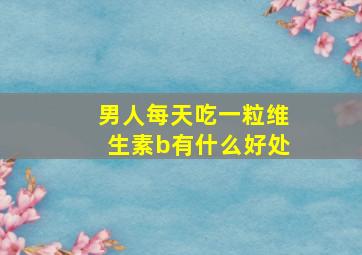 男人每天吃一粒维生素b有什么好处